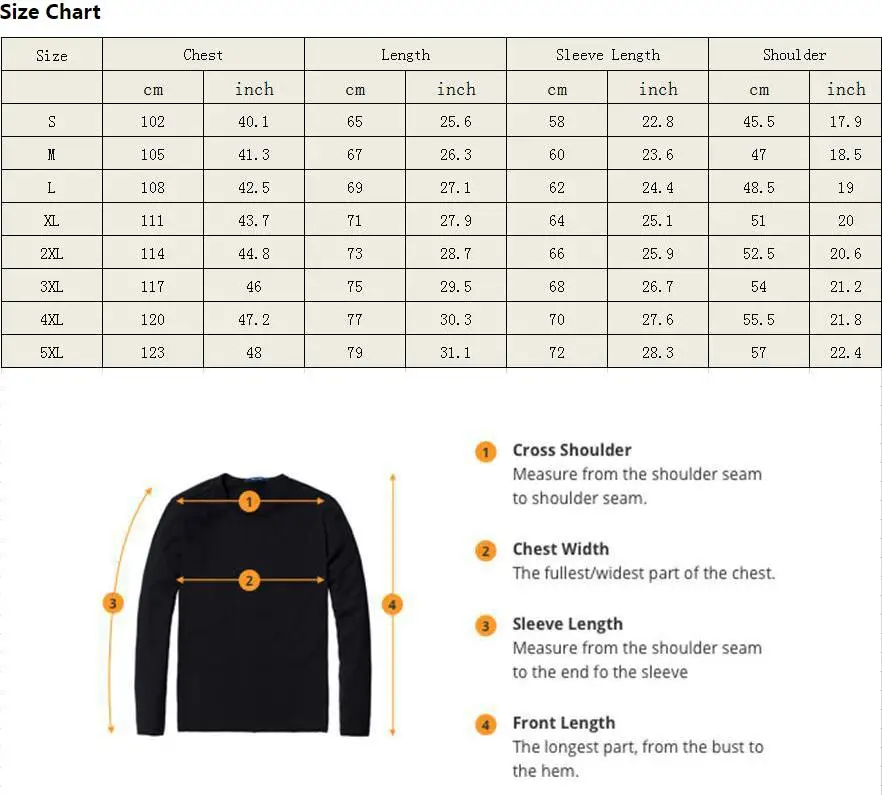 Size Chart

| Size | Chest | | Length | | Sleeve Length | | Shoulder | |
|---|---|---|---|---|---|---|---|---|
| | cm | inch | cm | inch | cm | inch | cm | inch |
| S | 102 | 40.1 | 65 | 25.6 | 58 | 22.8 | 45.5 | 17.9 |
| M | 105 | 41.3 | 67 | 26.3 | 60 | 23.6 | 47 | 18.5 |
| L | 108 | 42.5 | 69 | 27.1 | 62 | 24.4 | 48.5 | 19 |
| XL | 111 | 43.7 | 71 | 27.9 | 64 | 25.1 | 51 | 20 |
| 2XL | 114 | 44.8 | 73 | 28.7 | 66 | 25.9 | 52.5 | 20.6 |
| 3XL | 117 | 46 | 75 | 29.5 | 68 | 26.7 | 54 | 21.2 |
| 4XL | 120 | 47.2 | 77 | 30.3 | 70 | 27.6 | 55.5 | 21.8 |
| 5XL | 123 | 48 | 79 | 31.1 | 72 | 28.3 | 57 | 22.4 |

1 2 3 4

1 Cross Shoulder
Measure from the shoulder seam to shoulder seam.

2 Chest Width
The fullest/widest part of the chest.

3 Sleeve Length
Measure from the shoulder seam to the end fo the sleeve

4 Front Length
The longest part, from the bust to the hem.